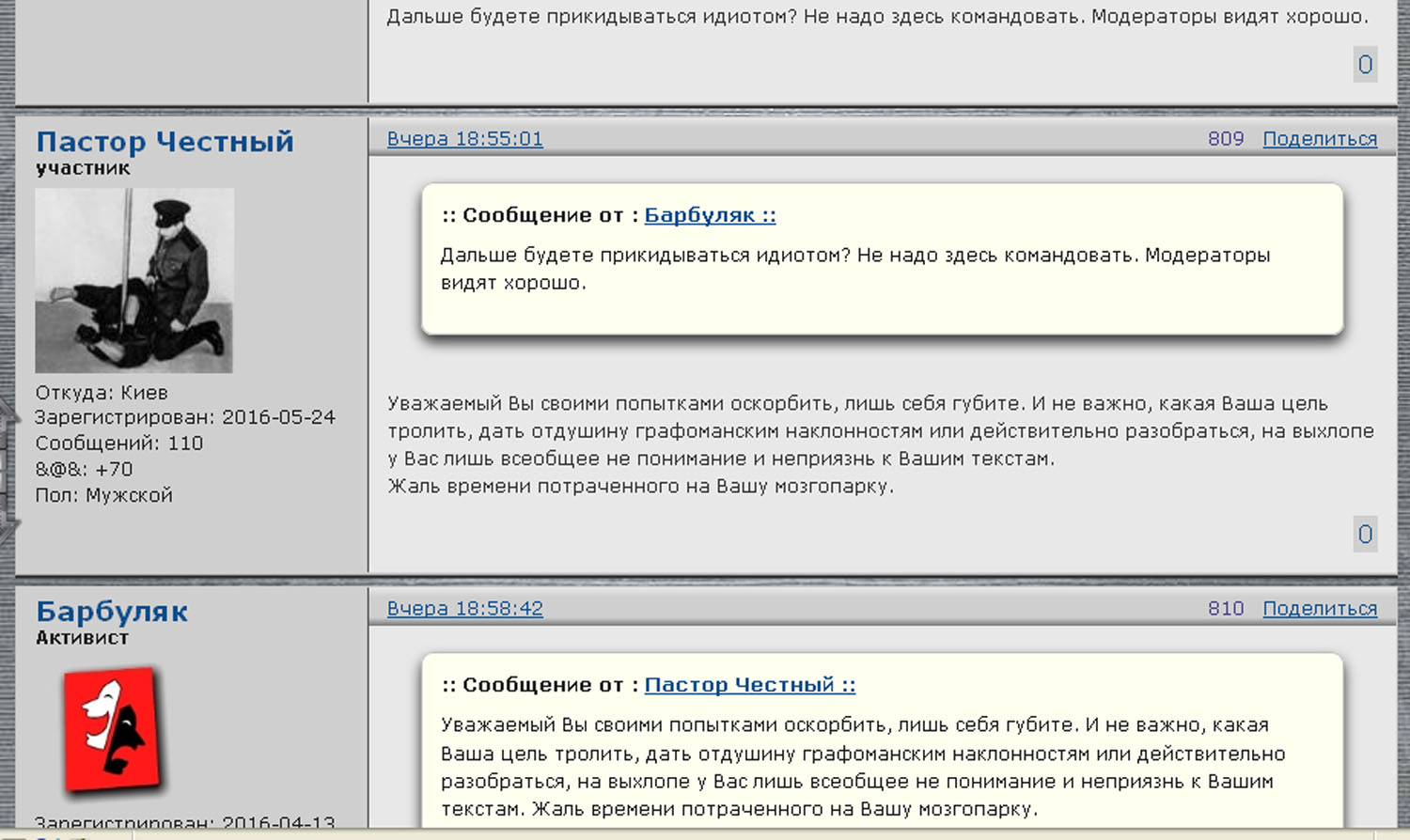 Дальше будете прикидываться идиотом? Не надо здесь командовать. Модераторы видят хорошо.

0

Пастор Честный
участник

Откуда: Киев
Зарегистрирован: 2016-05-24
Сообщений: 110
&@&: +70
Пол: Мужской

Вчера 18:55:01

809 Поделиться

:: Сообщение от : Барбуляк ::

Дальше будете прикидываться идиотом? Не надо здесь командовать. Модераторы видят хорошо.

Уважаемый Вы своими попытками оскорбить, лишь себя губите. И не важно, какая Ваша цель тролить, дать отдушину графоманским наклонностям или действительно разобраться, на выхлопе у Вас лишь всеобщее не понимание и неприязнь к Вашим текстам.
Жаль времени потраченного на Вашу мозгопарку.

0

Барбуляк
Активист

Зарегистрирован: 2016-04-13

Вчера 18:58:42

810 Поделиться

:: Сообщение от : Пастор Честный ::

Уважаемый Вы своими попытками оскорбить, лишь себя губите. И не важно, какая Ваша цель тролить, дать отдушину графоманским наклонностям или действительно разобраться, на выхлопе у Вас лишь всеобщее не понимание и неприязнь к Вашим текстам. Жаль времени потраченного на Вашу мозгопарку.